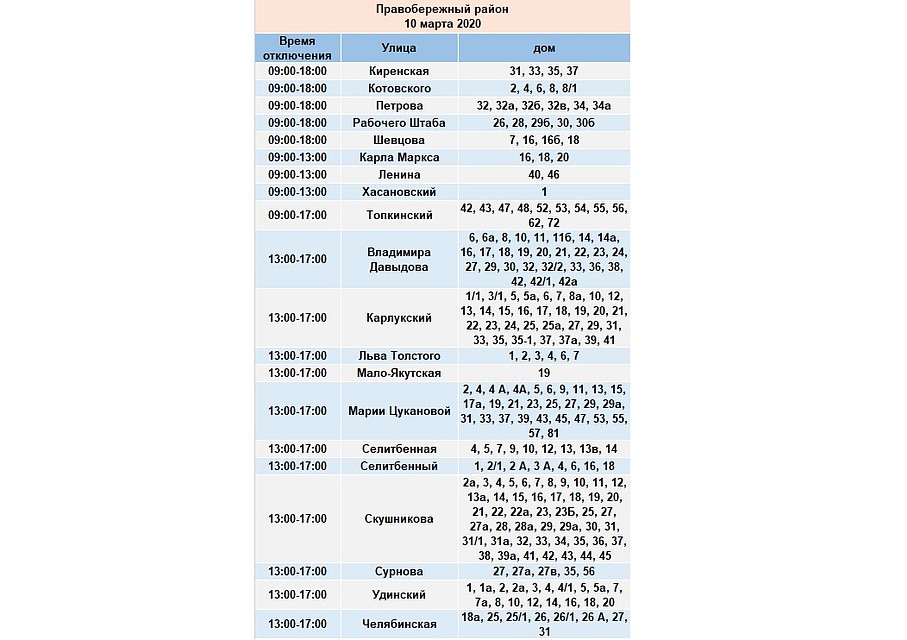 Правобережный район
10 марта 2020

| Время отключения | Улица | дом |
|---|---|---|
| 09:00-18:00 | Киренская | 31, 33, 35, 37 |
| 09:00-18:00 | Котовского | 2, 4, 6, 8, 8/1 |
| 09:00-18:00 | Петрова | 32, 32а, 32б, 32в, 34, 34а |
| 09:00-18:00 | Рабочего Штаба | 26, 28, 29б, 30, 30б |
| 09:00-18:00 | Шевцова | 7, 16, 16б, 18 |
| 09:00-13:00 | Карла Маркса | 16, 18, 20 |
| 09:00-13:00 | Ленина | 40, 46 |
| 09:00-13:00 | Хасановский | 1 |
| 09:00-17:00 | Топкинский | 42, 43, 47, 48, 52, 53, 54, 55, 56, 62, 72 |
| 13:00-17:00 | Владимира Давыдова | 6, 6а, 8, 10, 11, 11б, 14, 14а, 16, 17, 18, 19, 20, 21, 22, 23, 24, 27, 29, 30, 32, 32/2, 33, 36, 38, 42, 42/1, 42а |
| 13:00-17:00 | Карлукский | 1/1, 3/1, 5, 5а, 6, 7, 8а, 10, 12, 13, 14, 15, 16, 17, 18, 19, 20, 21, 22, 23, 24, 25, 25а, 27, 29, 31, 33, 35, 35-1, 37, 37а, 39, 41 |
| 13:00-17:00 | Льва Толстого | 1, 2, 3, 4, 6, 7 |
| 13:00-17:00 | Мало-Якутская | 19 |
| 13:00-17:00 | Марии Цукановой | 2, 4, 4 А, 4А, 5, 6, 9, 11, 13, 15, 17а, 19, 21, 23, 25, 27, 29, 29а, 31, 33, 37, 39, 43, 45, 47, 53, 55, 57, 81 |
| 13:00-17:00 | Селитбенная | 4, 5, 7, 9, 10, 12, 13, 13в, 14 |
| 13:00-17:00 | Селитбенный | 1, 2/1, 2 А, 3 А, 4, 6, 16, 18 |
| 13:00-17:00 | Скушникова | 2а, 3, 4, 5, 6, 7, 8, 9, 10, 11, 12, 13а, 14, 15, 16, 17, 18, 19, 20, 21, 22, 22а, 23, 23Б, 25, 27, 27а, 28, 28а, 29, 29а, 30, 31, 31/1, 31а, 32, 33, 34, 35, 36, 37, 38, 39а, 41, 42, 43, 44, 45 |
| 13:00-17:00 | Сурнова | 27, 27а, 27в, 35, 56 |
| 13:00-17:00 | Удинский | 1, 1а, 2, 2а, 3, 4, 4/1, 5, 5а, 7, 7а, 8, 10, 12, 14, 16, 18, 20 |
| 13:00-17:00 | Челябинская | 18а, 25, 25/1, 26, 26/1, 26 А, 27, 31 |